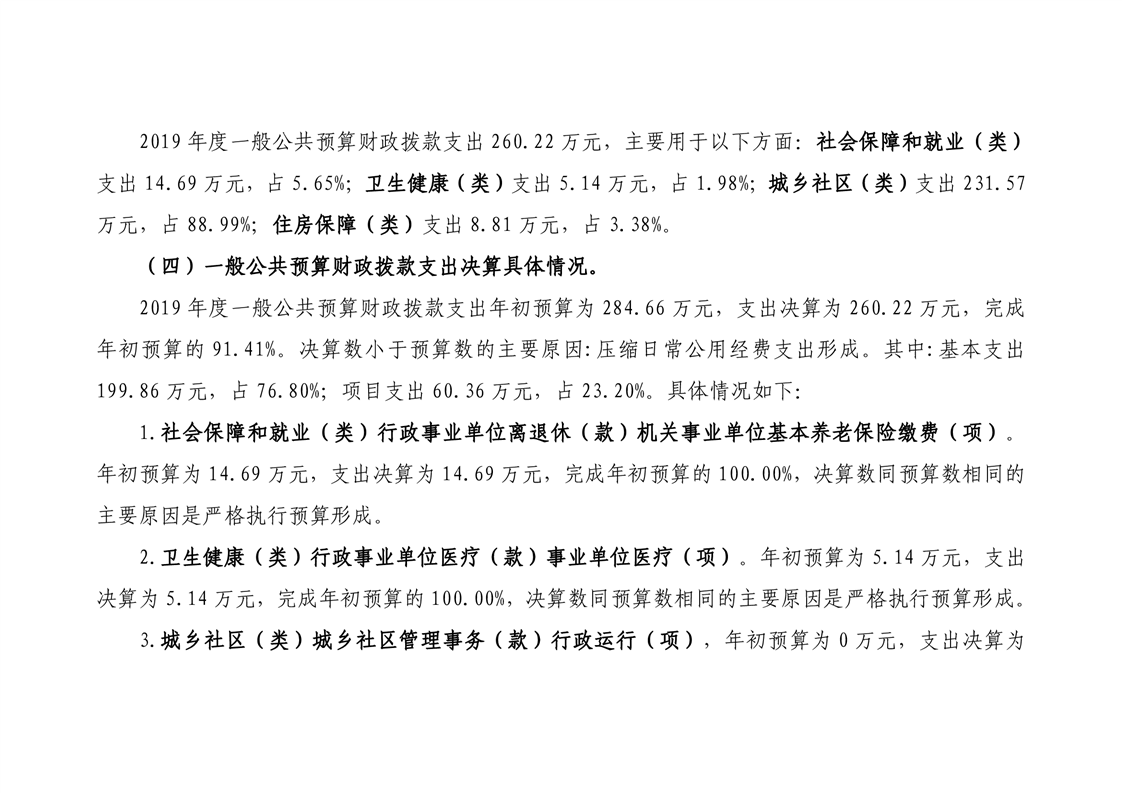 2019 年度一般公共预算财政拨款支出 260.22 万元，主要用于以下方面：社会保障和就业（类）支出 14.69 万元，占 5.65%；卫生健康（类）支出 5.14 万元，占 1.98%；城乡社区（类）支出 231.57 万元，占 88.99%；住房保障（类）支出 8.81 万元，占 3.38%。

（四）一般公共预算财政拨款支出决算具体情况。

2019 年度一般公共预算财政拨款支出年初预算为 284.66 万元，支出决算为 260.22 万元，完成年初预算的 91.41%。决算数小于预算数的主要原因：压缩日常公用经费支出形成。其中：基本支出 199.86 万元，占 76.80%；项目支出 60.36 万元，占 23.20%。具体情况如下：

1.社会保障和就业（类）行政事业单位离退休（款）机关事业单位基本养老保险缴费（项）。年初预算为 14.69 万元，支出决算为 14.69 万元，完成年初预算的 100.00%，决算数同预算数相同的主要原因是严格执行预算形成。

2.卫生健康（类）行政事业单位医疗（款）事业单位医疗（项）。年初预算为 5.14 万元，支出决算为 5.14 万元，完成年初预算的 100.00%，决算数同预算数相同的主要原因是严格执行预算形成。

3.城乡社区（类）城乡社区管理事务（款）行政运行（项），年初预算为 0 万元，支出决算为